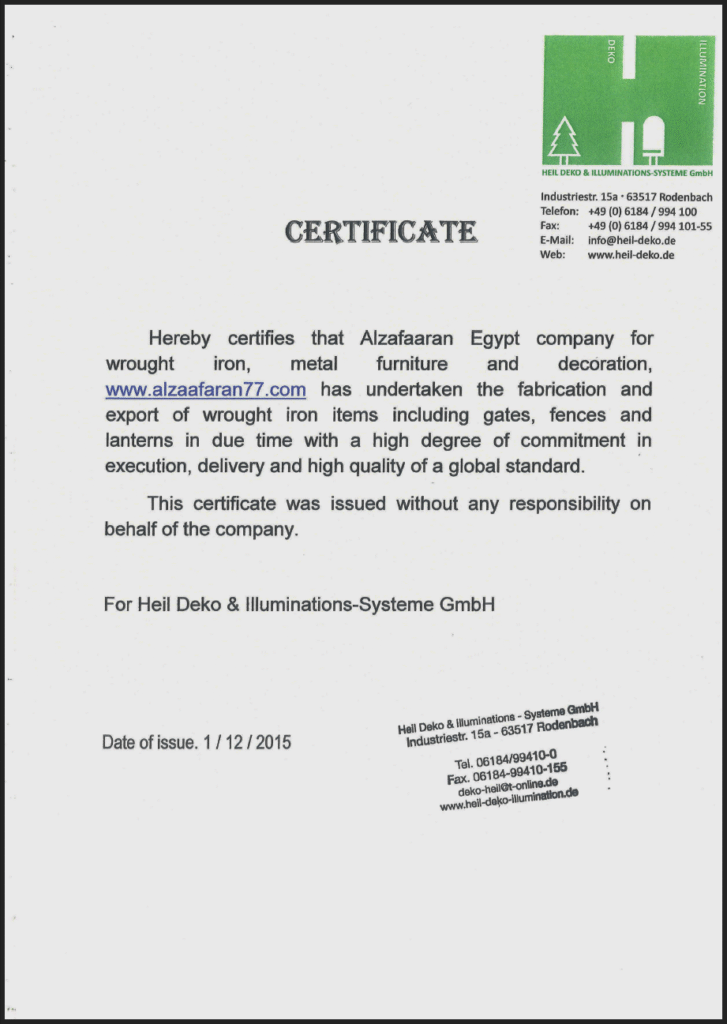 DEKO
ILLUMINATION
HEIL DEKO & ILLUMINATIONS-SYSTEME GmbH

Industriestr. 15a · 63517 Rodenbach
Telefon: +49 (0) 6184 / 994 100
Fax: +49 (0) 6184 / 994 101-55
E-Mail: info@heil-deko.de
Web: www.heil-deko.de

CERTIFICATE

Hereby certifies that Alzafaaran Egypt company for wrought iron, metal furniture and decoration, www.alzaafaran77.com has undertaken the fabrication and export of wrought iron items including gates, fences and lanterns in due time with a high degree of commitment in execution, delivery and high quality of a global standard.

This certificate was issued without any responsibility on behalf of the company.

For Heil Deko & Illuminations-Systeme GmbH

Date of issue. 1 / 12 / 2015

Heil Deko & Illuminations - Systeme GmbH
Industriestr. 15a - 63517 Rodenbach
Tel. 06184/99410-0
Fax. 06184-99410-155
deko-heil@t-online.de
www.heil-deko-illumination.de